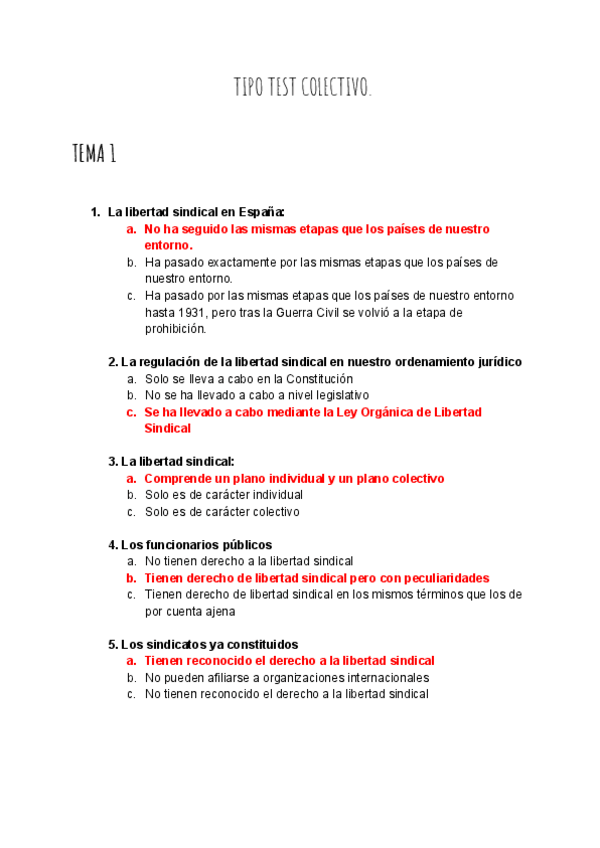 TIPO TEST COLECTIVO.

TEMA 1

1. La libertad sindical en España:
a. No ha seguido las mismas etapas que los países de nuestro entorno.
b. Ha pasado exactamente por las mismas etapas que los países de nuestro entorno.
c. Ha pasado por las mismas etapas que los países de nuestro entorno hasta 1931, pero tras la Guerra Civil se volvió a la etapa de prohibición.

2. La regulación de la libertad sindical en nuestro ordenamiento jurídico
a. Solo se lleva a cabo en la Constitución
b. No se ha llevado a cabo a nivel legislativo
c. Se ha llevado a cabo mediante la Ley Orgánica de Libertad Sindical

3. La libertad sindical:
a. Comprende un plano individual y un plano colectivo
b. Solo es de carácter individual
c. Solo es de carácter colectivo

4. Los funcionarios públicos
a. No tienen derecho a la libertad sindical
b. Tienen derecho de libertad sindical pero con peculiaridades
c. Tienen derecho de libertad sindical en los mismos términos que los de por cuenta ajena

5. Los sindicatos ya constituidos
a. Tienen reconocido el derecho a la libertad sindical
b. No pueden afiliarse a organizaciones internacionales
c. No tienen reconocido el derecho a la libertad sindical